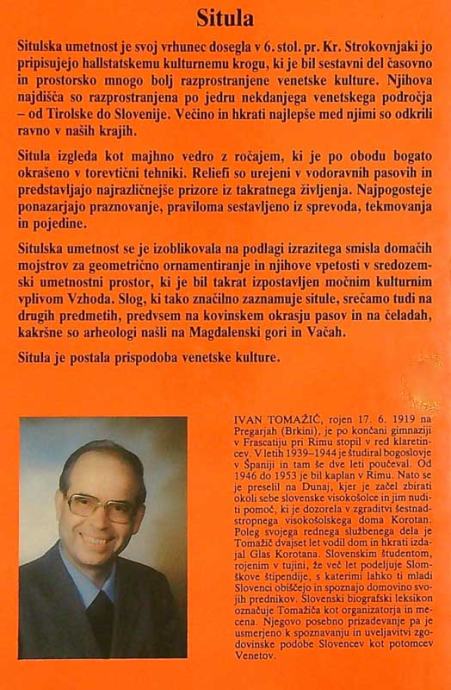 Situla

Situlska umetnost je svoj vrhunec dosegla v 6. stol. pr. Kr. Strokovnjaki jo pripisujejo hallstatskemu kulturnemu krogu, ki je bil sestavni del časovno in prostorsko mnogo bolj razprostranjene venetske kulture. Njihova najdišča so razprostranjena po jedru nekdanjega venetskega področja – od Tirolske do Slovenije. Večino in hkrati najlepše med njimi so odkrili ravno v naših krajih.

Situla izgleda kot majhno vedro z ročajem, ki je po obodu bogato okrašeno v torevtični tehniki. Reliefi so urejeni v vodoravnih pasovih in predstavljajo najrazličnejše prizore iz takratnega življenja. Najpogosteje ponazarjajo praznovanje, praviloma sestavljeno iz sprevoda, tekmovanja in pojedine.

Situlska umetnost se je izoblikovala na podlagi izrazitega smisla domačih mojstrov za geometrično ornamentiranje in njihove vpetosti v sredozemski umetnostni prostor, ki je bil takrat izpostavljen močnim kulturnim vplivom Vzhoda. Slog, ki tako značilno zaznamuje situle, srečamo tudi na drugih predmetih, predvsem na kovinskem okrasju pasov in na čeladah, kakršne so arheologi našli na Magdalenski gori in Vačah.

Situla je postala prispodoba venetske kulture.

IVAN TOMAŽIČ, rojen 17. 6. 1919 na Pregarjah (Brkini), je po končani gimnaziji v Frascatiju pri Rimu stopil v red klaretincev. V letih 1939–1944 je študiral bogoslovje v Španiji in tam še dve leti poučeval. Od 1946 do 1953 je bil kaplan v Rimu. Nato se je preselil na Dunaj, kjer je začel zbirati okoli sebe slovenske visokošolce in jim nuditi pomoč, ki je dozorela v zgraditvi šestnadstropnega visokošolskega doma Korotan. Poleg svojega rednega službenega dela je Tomažič dvajset let vodil dom in hkrati izdajal Glas Korotana. Slovenskim študentom, rojenim v tujini, že več let podeljuje Slomškove štipendije, s katerimi lahko ti mladi Slovenci obiščejo in spoznajo domovino svojih prednikov. Slovenski biografski leksikon označuje Tomažiča kot organizatorja in mecena. Njegovo posebno prizadevanje pa je usmerjeno k spoznavanju in uveljavitvi zgodovinske podobe Slovencev kot potomcev Venetov.